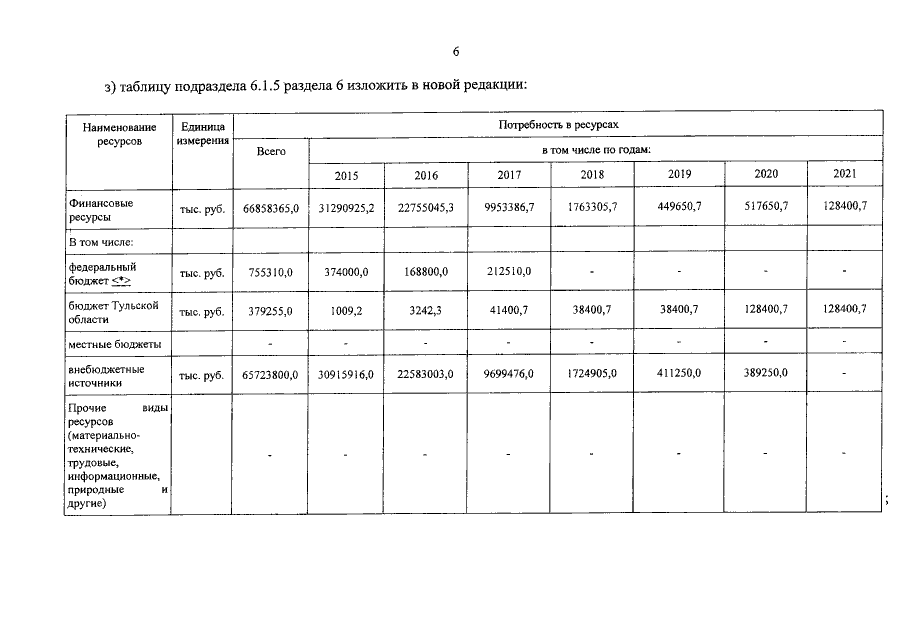 6

з) таблицу подраздела 6.1.5 раздела 6 изложить в новой редакции:

| Наименование ресурсов | Единица измерения | Потребность в ресурсах | | | | | | | |
|---|---|---|---|---|---|---|---|---|---|
| | | Всего | в том числе по годам: | | | | | | |
| | | | 2015 | 2016 | 2017 | 2018 | 2019 | 2020 | 2021 |
| Финансовые ресурсы | тыс. руб. | 66858365,0 | 31290925,2 | 22755045,3 | 9953386,7 | 1763305,7 | 449650,7 | 517650,7 | 128400,7 |
| В том числе: | | | | | | | | | |
| федеральный бюджет <*> | тыс. руб. | 755310,0 | 374000,0 | 168800,0 | 212510,0 | - | - | - | - |
| бюджет Тульской области | тыс. руб. | 379255,0 | 1009,2 | 3242,3 | 41400,7 | 38400,7 | 38400,7 | 128400,7 | 128400,7 |
| местные бюджеты | | - | - | - | - | - | - | - | - |
| внебюджетные источники | тыс. руб. | 65723800,0 | 30915916,0 | 22583003,0 | 9699476,0 | 1724905,0 | 411250,0 | 389250,0 | - |
| Прочие виды ресурсов (материально-технические, трудовые, информационные, природные и другие) | | - | - | - | - | - | - | - | - |

;